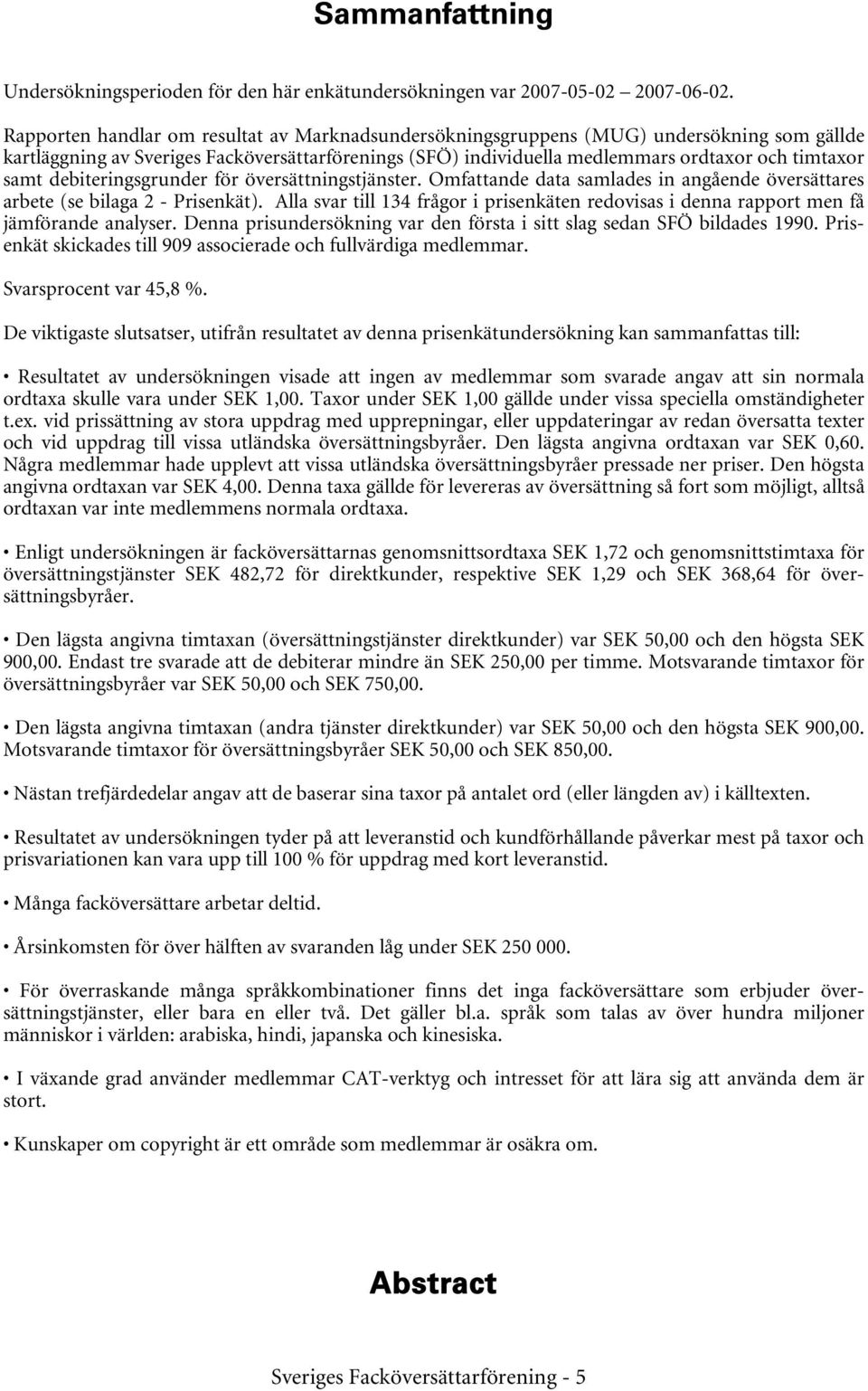 Sammanfattning

Undersökningsperioden för den här enkätundersökningen var 2007-05-02 2007-06-02.

Rapporten handlar om resultat av Marknadsundersökningsgruppens (MUG) undersökning som gällde kartläggning av Sveriges Facköversättarförenings (SFÖ) individuella medlemmars ordtaxor och timtaxor samt debiteringsgrunder för översättningstjänster. Omfattande data samlades in angående översättares arbete (se bilaga 2 - Prisenkät). Alla svar till 134 frågor i prisenkäten redovisas i denna rapport men få jämförande analyser. Denna prisundersökning var den första i sitt slag sedan SFÖ bildades 1990. Prisenkät skickades till 909 associerade och fullvärdiga medlemmar.

Svarsprocent var 45,8 %.

De viktigaste slutsatser, utifrån resultatet av denna prisenkätundersökning kan sammanfattas till:

• Resultatet av undersökningen visade att ingen av medlemmar som svarade angav att sin normala ordtaxa skulle vara under SEK 1,00. Taxor under SEK 1,00 gällde under vissa speciella omständigheter t.ex. vid prissättning av stora uppdrag med upprepningar, eller uppdateringar av redan översatta texter och vid uppdrag till vissa utländska översättningsbyråer. Den lägsta angivna ordtaxan var SEK 0,60. Några medlemmar hade upplevt att vissa utländska översättningsbyråer pressade ner priser. Den högsta angivna ordtaxan var SEK 4,00. Denna taxa gällde för levereras av översättning så fort som möjligt, alltså ordtaxan var inte medlemmens normala ordtaxa.

• Enligt undersökningen är facköversättarnas genomsnittsordtaxa SEK 1,72 och genomsnittstimtaxa för översättningstjänster SEK 482,72 för direktkunder, respektive SEK 1,29 och SEK 368,64 för översättningsbyråer.

• Den lägsta angivna timtaxan (översättningstjänster direktkunder) var SEK 50,00 och den högsta SEK 900,00. Endast tre svarade att de debiterar mindre än SEK 250,00 per timme. Motsvarande timtaxor för översättningsbyråer var SEK 50,00 och SEK 750,00.

• Den lägsta angivna timtaxan (andra tjänster direktkunder) var SEK 50,00 och den högsta SEK 900,00. Motsvarande timtaxor för översättningsbyråer SEK 50,00 och SEK 850,00.

• Nästan trefjärdedelar angav att de baserar sina taxor på antalet ord (eller längden av) i källtexten.

• Resultatet av undersökningen tyder på att leveranstid och kundförhållande påverkar mest på taxor och prisvariationen kan vara upp till 100 % för uppdrag med kort leveranstid.

• Många facköversättare arbetar deltid.

• Årsinkomsten för över hälften av svaranden låg under SEK 250 000.

• För överraskande många språkkombinationer finns det inga facköversättare som erbjuder översättningstjänster, eller bara en eller två. Det gäller bl.a. språk som talas av över hundra miljoner människor i världen: arabiska, hindi, japanska och kinesiska.

• I växande grad använder medlemmar CAT-verktyg och intresset för att lära sig att använda dem är stort.

• Kunskaper om copyright är ett område som medlemmar är osäkra om.

Abstract

Sveriges Facköversättarförening - 5